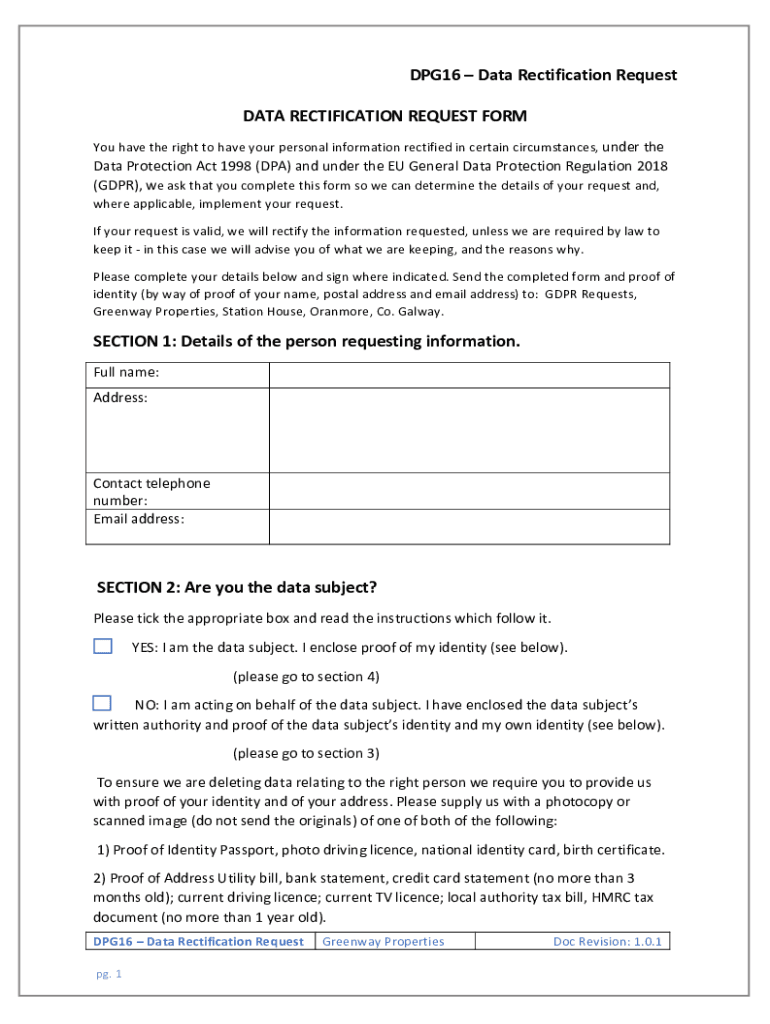 DPG16 – Data Rectification Request

DATA RECTIFICATION REQUEST FORM

You have the right to have your personal information rectified in certain circumstances, under the Data Protection Act 1998 (DPA) and under the EU General Data Protection Regulation 2018 (GDPR), we ask that you complete this form so we can determine the details of your request and, where applicable, implement your request.

If your request is valid, we will rectify the information requested, unless we are required by law to keep it - in this case we will advise you of what we are keeping, and the reasons why.

Please complete your details below and sign where indicated. Send the completed form and proof of identity (by way of proof of your name, postal address and email address) to: GDPR Requests, Greenway Properties, Station House, Oranmore, Co. Galway.

SECTION 1: Details of the person requesting information.

| Full name: | |
|---|---|
| Address: | |
| Contact telephone number: | |
| Email address: | |

SECTION 2: Are you the data subject?

Please tick the appropriate box and read the instructions which follow it.

YES: I am the data subject. I enclose proof of my identity (see below).

(please go to section 4)

NO: I am acting on behalf of the data subject. I have enclosed the data subject's written authority and proof of the data subject's identity and my own identity (see below).

(please go to section 3)

To ensure we are deleting data relating to the right person we require you to provide us with proof of your identity and of your address. Please supply us with a photocopy or scanned image (do not send the originals) of one of both of the following:

1) Proof of Identity Passport, photo driving licence, national identity card, birth certificate.

2) Proof of Address Utility bill, bank statement, credit card statement (no more than 3 months old); current driving licence; current TV licence; local authority tax bill, HMRC tax document (no more than 1 year old).

| DPG16 – Data Rectification Request | Greenway Properties | Doc Revision: 1.0.1 |
|---|---|---|

pg. 1